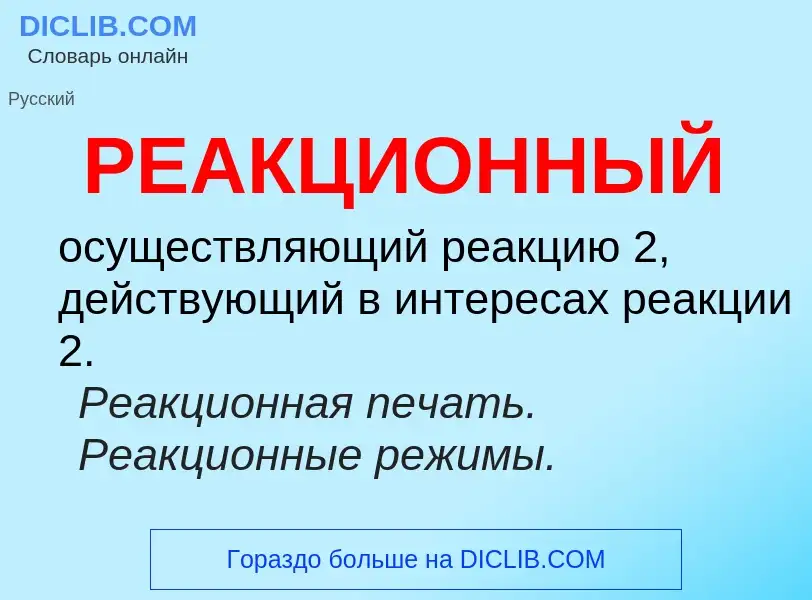 DICLIB.COM
Словарь онлайн

Русский

РЕАКЦИОННЫЙ

осуществляющий реакцию 2, действующий в интересах реакции 2.
Реакционная печать.
Реакционные режимы.

Гораздо больше на DICLIB.COM